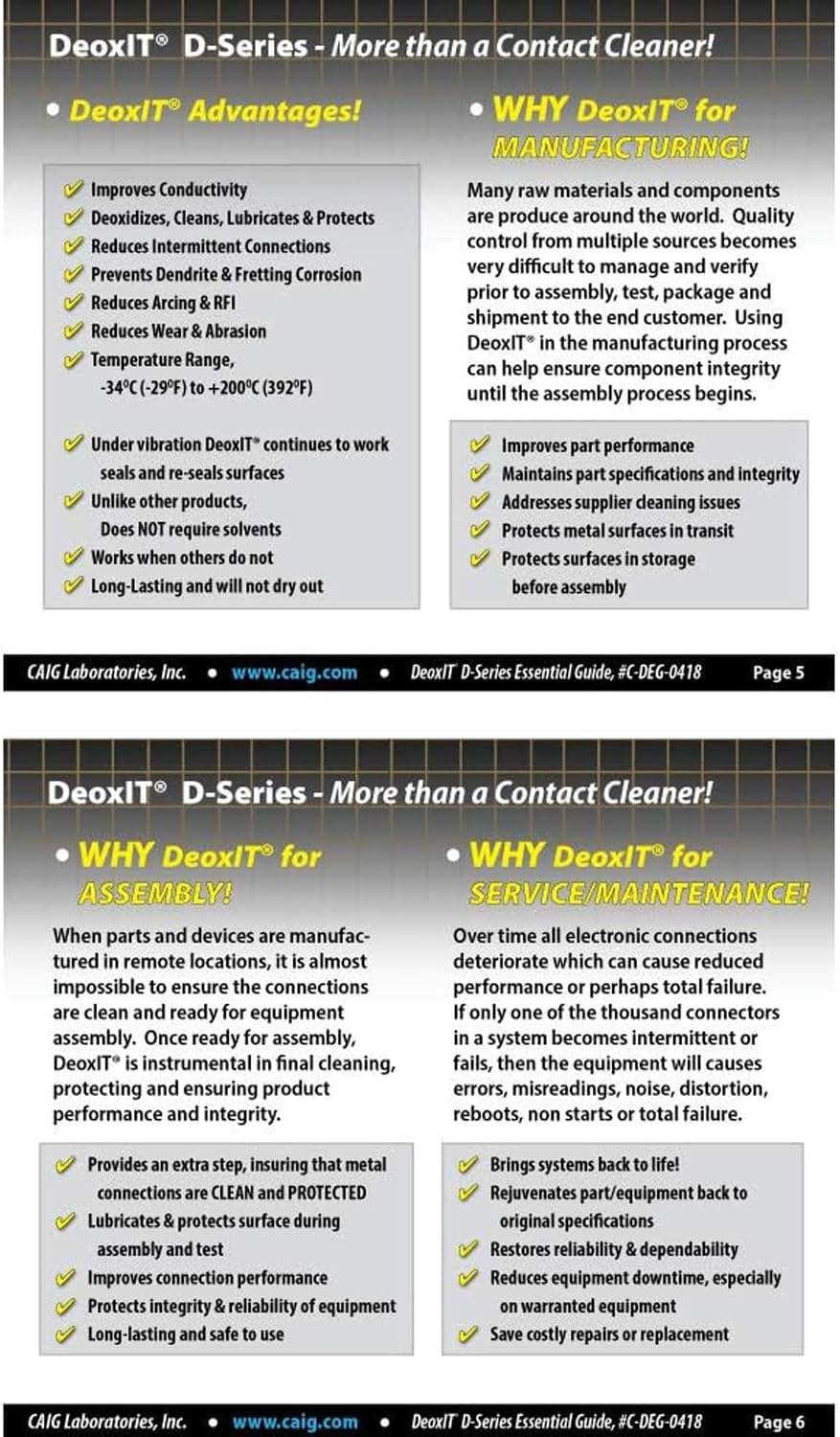 DeoxIT® D-Series - More than a Contact Cleaner!

• DeoxIT® Advantages!

✓ Improves Conductivity
✓ Deoxidizes, Cleans, Lubricates & Protects
✓ Reduces Intermittent Connections
✓ Prevents Dendrite & Fretting Corrosion
✓ Reduces Arcing & RFI
✓ Reduces Wear & Abrasion
✓ Temperature Range, -34°C (-29°F) to +200°C (392°F)

✓ Under vibration DeoxIT® continues to work seals and re-seals surfaces
✓ Unlike other products, Does NOT require solvents
✓ Works when others do not
✓ Long-Lasting and will not dry out

• WHY DeoxIT® for MANUFACTURING!

Many raw materials and components are produce around the world. Quality control from multiple sources becomes very difficult to manage and verify prior to assembly, test, package and shipment to the end customer. Using DeoxIT® in the manufacturing process can help ensure component integrity until the assembly process begins.

✓ Improves part performance
✓ Maintains part specifications and integrity
✓ Addresses supplier cleaning issues
✓ Protects metal surfaces in transit
✓ Protects surfaces in storage before assembly

CAIG Laboratories, Inc. • www.caig.com • DeoxIT D-Series Essential Guide, #C-DEG-0418 Page 5

DeoxIT® D-Series - More than a Contact Cleaner!

• WHY DeoxIT® for ASSEMBLY!

When parts and devices are manufactured in remote locations, it is almost impossible to ensure the connections are clean and ready for equipment assembly. Once ready for assembly, DeoxIT® is instrumental in final cleaning, protecting and ensuring product performance and integrity.

✓ Provides an extra step, insuring that metal connections are CLEAN and PROTECTED
✓ Lubricates & protects surface during assembly and test
✓ Improves connection performance
✓ Protects integrity & reliability of equipment
✓ Long-lasting and safe to use

• WHY DeoxIT® for SERVICE/MAINTENANCE!

Over time all electronic connections deteriorate which can cause reduced performance or perhaps total failure. If only one of the thousand connectors in a system becomes intermittent or fails, then the equipment will causes errors, misreadings, noise, distortion, reboots, non starts or total failure.

✓ Brings systems back to life!
✓ Rejuvenates part/equipment back to original specifications
✓ Restores reliability & dependability
✓ Reduces equipment downtime, especially on warranted equipment
✓ Save costly repairs or replacement

CAIG Laboratories, Inc. • www.caig.com • DeoxIT D-Series Essential Guide, #C-DEG-0418 Page 6